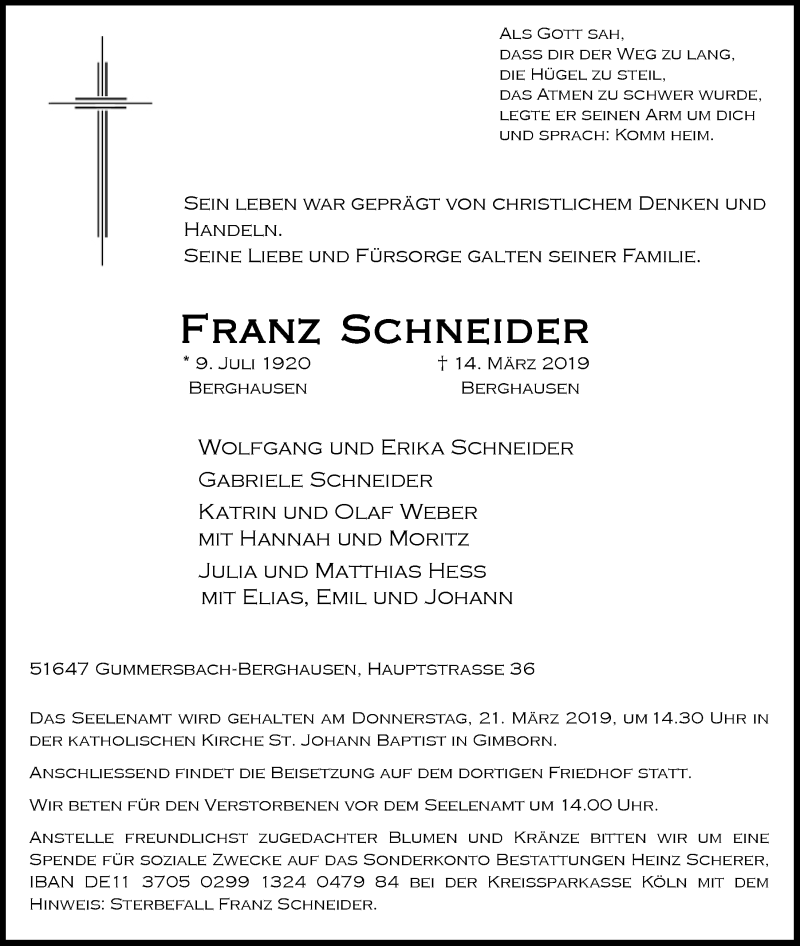 Als Gott sah,
dass dir der Weg zu lang,
die Hügel zu steil,
das Atmen zu schwer wurde,
legte er seinen Arm um dich
und sprach: Komm heim.

Sein leben war geprägt von christlichem Denken und Handeln.
Seine Liebe und Fürsorge galten seiner Familie.

Franz Schneider

* 9. Juli 1920
Berghausen

† 14. März 2019
Berghausen

Wolfgang und Erika Schneider
Gabriele Schneider
Katrin und Olaf Weber
mit Hannah und Moritz
Julia und Matthias Hess
mit Elias, Emil und Johann

51647 Gummersbach-Berghausen, Hauptstrasse 36

Das Seelenamt wird gehalten am Donnerstag, 21. März 2019, um 14.30 Uhr in der katholischen Kirche St. Johann Baptist in Gimborn.

Anschliessend findet die Beisetzung auf dem dortigen Friedhof statt.

Wir beten für den Verstorbenen vor dem Seelenamt um 14.00 Uhr.

Anstelle freundlichst zugedachter Blumen und Kränze bitten wir um eine Spende für soziale Zwecke auf das Sonderkonto Bestattungen Heinz Scherer, IBAN DE11 3705 0299 1324 0479 84 bei der Kreissparkasse Köln mit dem Hinweis: Sterbefall Franz Schneider.